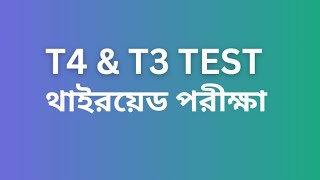 T4 & T3 TEST
থাইরয়েড পরীক্ষা